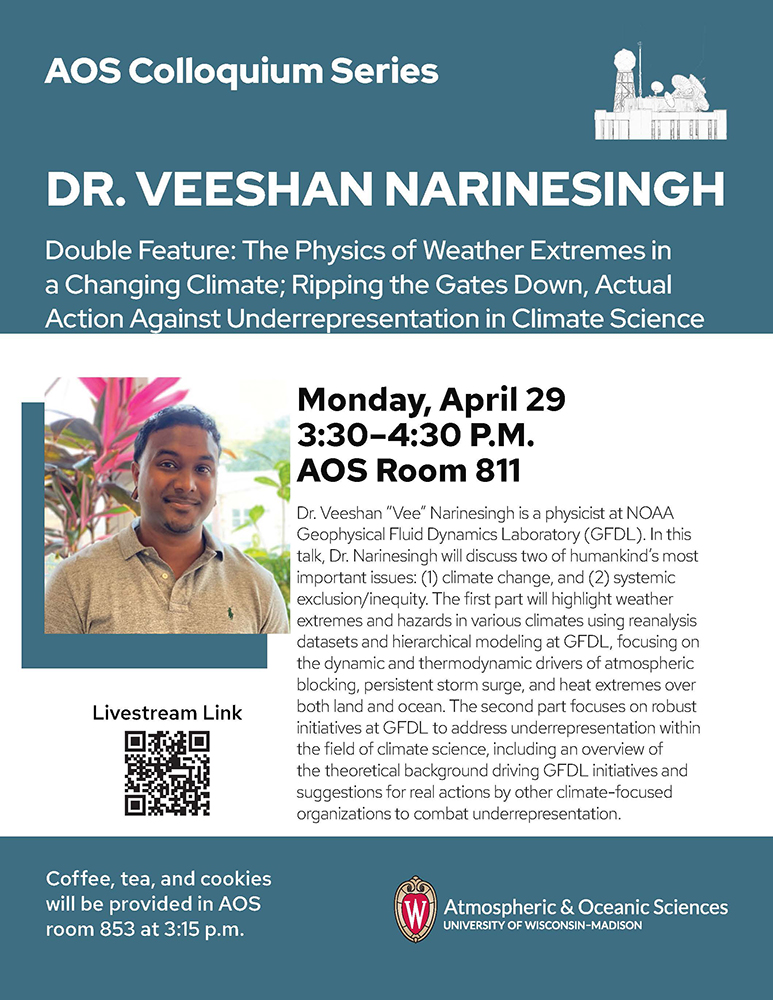 AOS Colloquium Series

DR. VEESHAN NARINESINGH

Double Feature: The Physics of Weather Extremes in a Changing Climate; Ripping the Gates Down, Actual Action Against Underrepresentation in Climate Science

Monday, April 29
3:30–4:30 P.M.
AOS Room 811

Dr. Veeshan "Vee" Narinesingh is a physicist at NOAA Geophysical Fluid Dynamics Laboratory (GFDL). In this talk, Dr. Narinesingh will discuss two of humankind's most important issues: (1) climate change, and (2) systemic exclusion/inequity. The first part will highlight weather extremes and hazards in various climates using reanalysis datasets and hierarchical modeling at GFDL, focusing on the dynamic and thermodynamic drivers of atmospheric blocking, persistent storm surge, and heat extremes over both land and ocean. The second part focuses on robust initiatives at GFDL to address underrepresentation within the field of climate science, including an overview of the theoretical background driving GFDL initiatives and suggestions for real actions by other climate-focused organizations to combat underrepresentation.

Livestream Link

Coffee, tea, and cookies will be provided in AOS room 853 at 3:15 p.m.

W

Atmospheric & Oceanic Sciences
UNIVERSITY OF WISCONSIN–MADISON